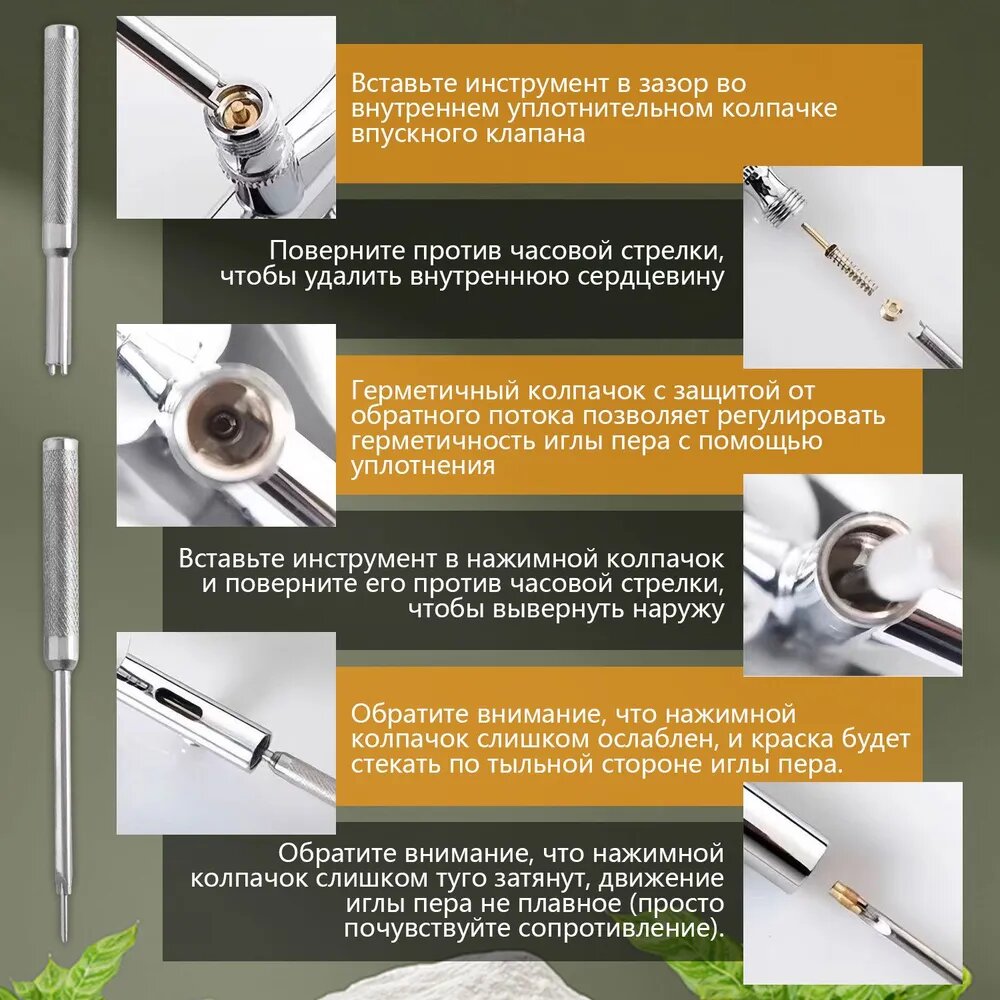 Вставьте инструмент в зазор во внутреннем уплотнительном колпачке впускного клапана

Поверните против часовой стрелки, чтобы удалить внутреннюю сердцевину

Герметичный колпачок с защитой от обратного потока позволяет регулировать герметичность иглы пера с помощью уплотнения

Вставьте инструмент в нажимной колпачок и поверните его против часовой стрелки, чтобы вывернуть наружу

Обратите внимание, что нажимной колпачок слишком ослаблен, и краска будет стекать по тыльной стороне иглы пера.

Обратите внимание, что нажимной колпачок слишком туго затянут, движение иглы пера не плавное (просто почувствуйте сопротивление).